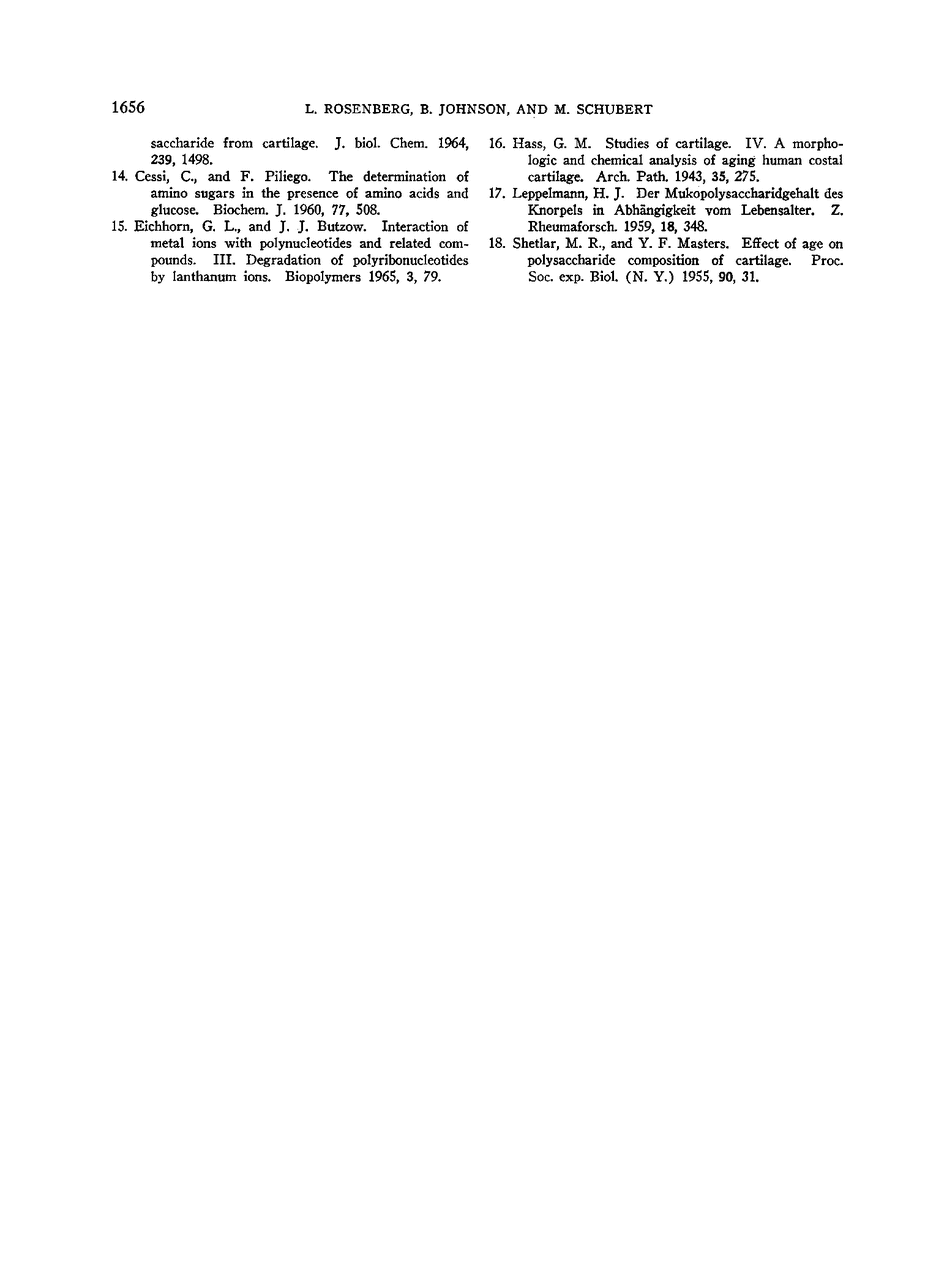 1656 L. ROSENBERG, B. JOHNSON, AND M. SCHUBERT

saccharide from cartilage. J. biol. Chem. 1964, 239, 1498.

14. Cessi, C., and F. Piliego. The determination of amino sugars in the presence of amino acids and glucose. Biochem. J. 1960, 77, 508.

15. Eichhorn, G. L., and J. J. Butzow. Interaction of metal ions with polynucleotides and related compounds. III. Degradation of polyribonucleotides by lanthanum ions. Biopolymers 1965, 3, 79.

16. Hass, G. M. Studies of cartilage. IV. A morphologic and chemical analysis of aging human costal cartilage. Arch. Path. 1943, 35, 275.

17. Leppelmann, H. J. Der Mukopolysaccharidgehalt des Knorpels in Abhängigkeit vom Lebensalter. Z. Rheumaforsch. 1959, 18, 348.

18. Shetlar, M. R., and Y. F. Masters. Effect of age on polysaccharide composition of cartilage. Proc. Soc. exp. Biol. (N. Y.) 1955, 90, 31.